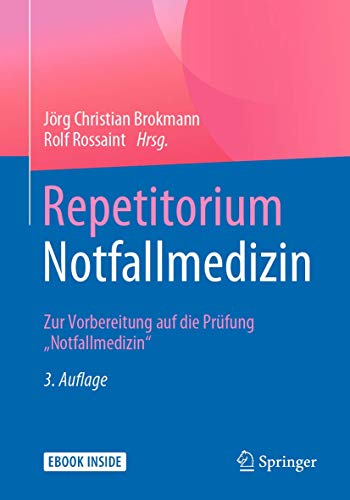 Jörg Christian Brokmann
Rolf Rossaint Hrsg.

Repetitorium
Notfallmedizin

Zur Vorbereitung auf die Prüfung „Notfallmedizin“

3. Auflage

EBOOK INSIDE

Springer